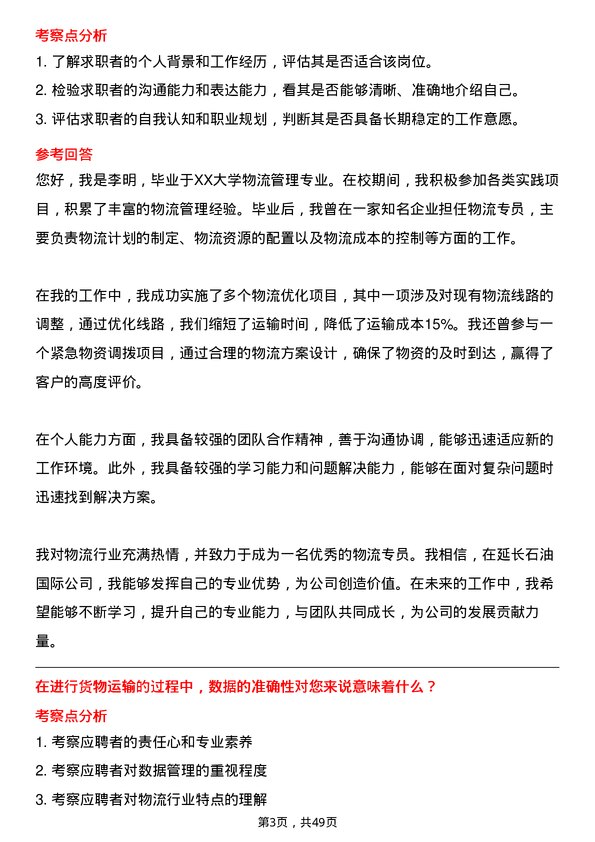 考察点分析

1. 了解求职者的个人背景和工作经历，评估其是否适合该岗位。

2. 检验求职者的沟通能力和表达能力，看其是否能够清晰、准确地介绍自己。

3. 评估求职者的自我认知和职业规划，判断其是否具备长期稳定的工作意愿。

参考回答

您好，我是李明，毕业于XX大学物流管理专业。在校期间，我积极参加各类实践项目，积累了丰富的物流管理经验。毕业后，我曾在一家知名企业担任物流专员，主要负责物流计划的制定、物流资源的配置以及物流成本的控制等方面的工作。

在我的工作中，我成功实施了多个物流优化项目，其中一项涉及对现有物流线路的调整，通过优化线路，我们缩短了运输时间，降低了运输成本15%。我还曾参与一个紧急物资调拨项目，通过合理的物流方案设计，确保了物资的及时到达，赢得了客户的高度评价。

在个人能力方面，我具备较强的团队合作精神，善于沟通协调，能够迅速适应新的工作环境。此外，我具备较强的学习能力和问题解决能力，能够在面对复杂问题时迅速找到解决方案。

我对物流行业充满热情，并致力于成为一名优秀的物流专员。我相信，在延长石油国际公司，我能够发挥自己的专业优势，为公司创造价值。在未来的工作中，我希望能够不断学习，提升自己的专业能力，与团队共同成长，为公司的发展贡献力量。

在进行货物运输的过程中，数据的准确性对您来说意味着什么？

考察点分析

1. 考察应聘者的责任心和专业素养

2. 考察应聘者对数据管理的重视程度

3. 考察应聘者对物流行业特点的理解

第3页，共49页